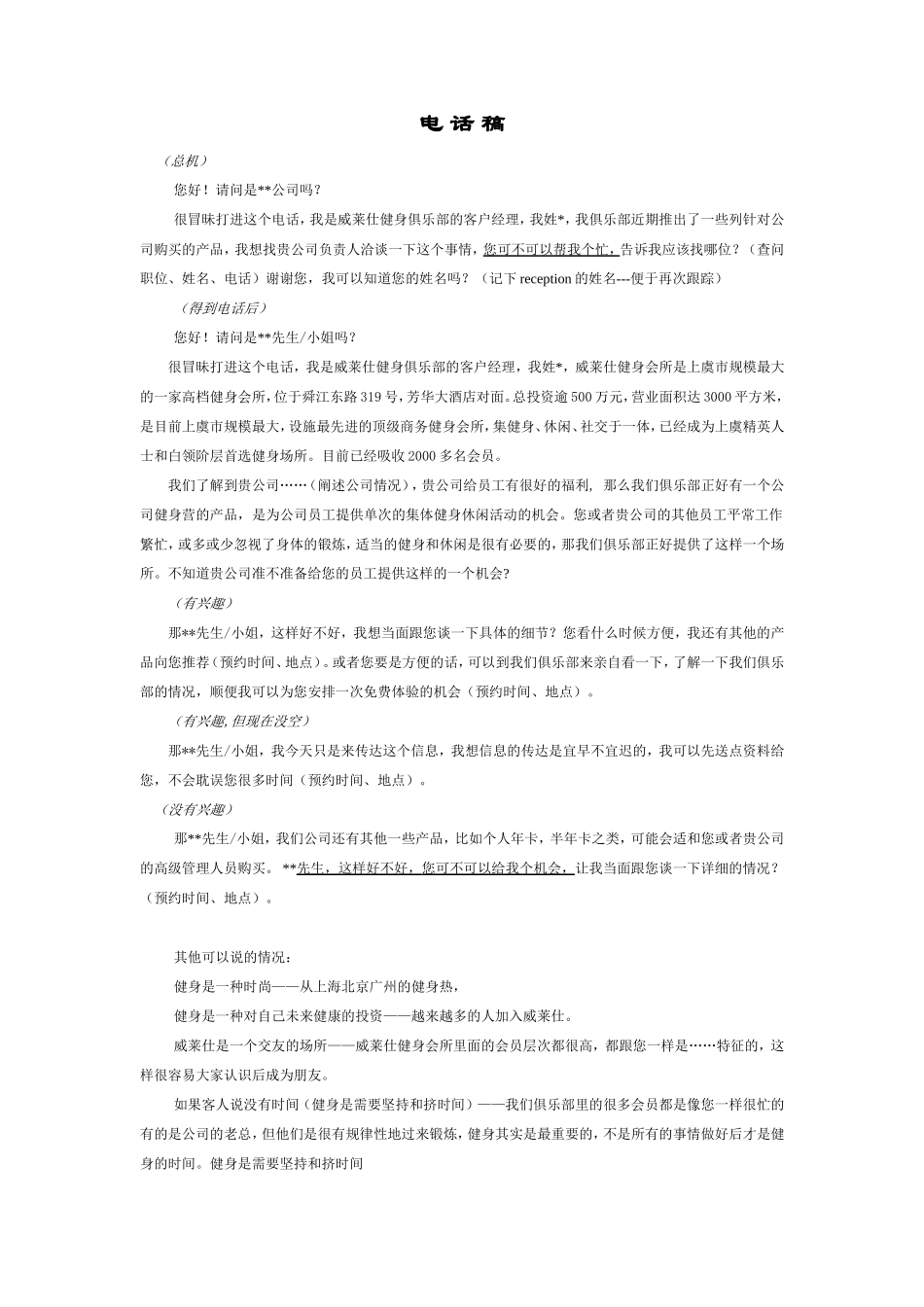 电 话 稿

（总机）

您好！请问是**公司吗？

很冒昧打进这个电话，我是威莱仕健身俱乐部的客户经理，我姓*，我俱乐部近期推出了一些列针对公司购买的产品，我想找贵公司负责人洽谈一下这个事情，您可不可以帮我个忙，告诉我应该找哪位？（查问职位、姓名、电话）谢谢您，我可以知道您的姓名吗？（记下 reception 的姓名---便于再次跟踪）

（得到电话后）

您好！请问是**先生/小姐吗？

很冒昧打进这个电话，我是威莱仕健身俱乐部的客户经理，我姓*，威莱仕健身会所是上虞市规模最大的一家高档健身会所，位于舜江东路 319 号，芳华大酒店对面。总投资逾 500 万元，营业面积达 3000 平方米，是目前上虞市规模最大，设施最先进的顶级商务健身会所，集健身、休闲、社交于一体，已经成为上虞精英人士和白领阶层首选健身场所。目前已经吸收 2000 多名会员。

我们了解到贵公司……（阐述公司情况），贵公司给员工有很好的福利，那么我们俱乐部正好有一个公司健身营的产品，是为公司员工提供单次的集体健身休闲活动的机会。您或者贵公司的其他员工平常工作繁忙，或多或少忽视了身体的锻炼，适当的健身和休闲是很有必要的，那我们俱乐部正好提供了这样一个场所。不知道贵公司准不准备给您的员工提供这样的一个机会?

（有兴趣）

那**先生/小姐，这样好不好，我想当面跟您谈一下具体的细节？您看什么时候方便，我还有其他的产品向您推荐（预约时间、地点）。或者您要是方便的话，可以到我们俱乐部来亲自看一下，了解一下我们俱乐部的情况，顺便我可以为您安排一次免费体验的机会（预约时间、地点）。

（有兴趣,但现在没空）

那**先生/小姐，我今天只是来传达这个信息，我想信息的传达是宜早不宜迟的，我可以先送点资料给您，不会耽误您很多时间（预约时间、地点）。

（没有兴趣）

那**先生/小姐，我们公司还有其他一些产品，比如个人年卡，半年卡之类，可能会适和您或者贵公司的高级管理人员购买。**先生，这样好不好，您可不可以给我个机会，让我当面跟您谈一下详细的情况？（预约时间、地点）。

其他可以说的情况：

健身是一种时尚——从上海北京广州的健身热，

健身是一种对自己未来健康的投资——越来越多的人加入威莱仕。

威莱仕是一个交友的场所——威莱仕健身会所里面的会员层次都很高，都跟您一样是……特征的，这样很容易大家认识后成为朋友。

如果客人说没有时间（健身是需要坚持和挤时间）——我们俱乐部里的很多会员都是像您一样很忙的有的是公司的老总，但他们是很有规律性地过来锻炼，健身其实是最重要的，不是所有的事情做好后才是健身的时间。健身是需要坚持和挤时间